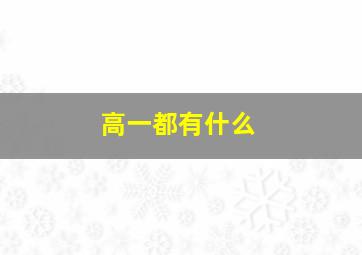 高一都有什么